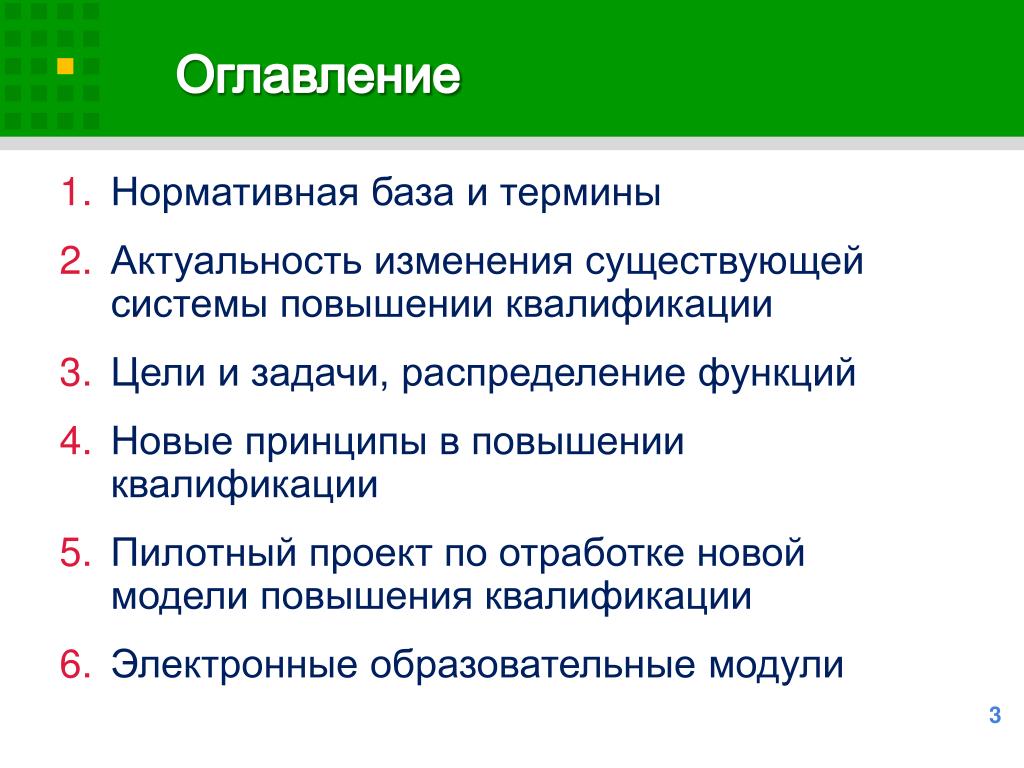 Оглавление

1. Нормативная база и термины
2. Актуальность изменения существующей системы повышении квалификации
3. Цели и задачи, распределение функций
4. Новые принципы в повышении квалификации
5. Пилотный проект по отработке новой модели повышения квалификации
6. Электронные образовательные модули

3